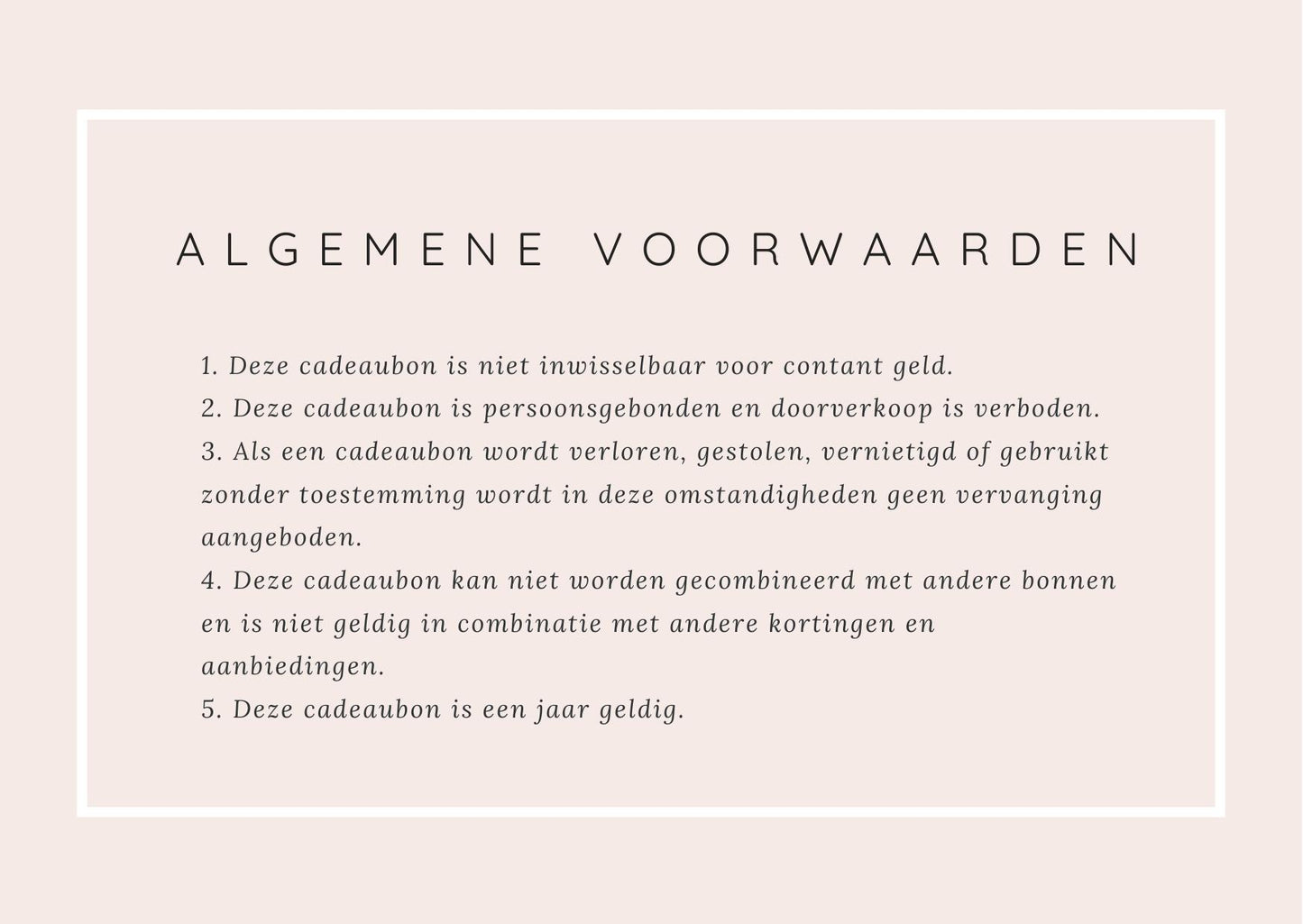 ALGEMENE VOORWAARDEN

1. Deze cadeaubon is niet inwisselbaar voor contant geld.
2. Deze cadeaubon is persoonsgebonden en doorverkoop is verboden.
3. Als een cadeaubon wordt verloren, gestolen, vernietigd of gebruikt zonder toestemming wordt in deze omstandigheden geen vervanging aangeboden.
4. Deze cadeaubon kan niet worden gecombineerd met andere bonnen en is niet geldig in combinatie met andere kortingen en aanbiedingen.
5. Deze cadeaubon is een jaar geldig.